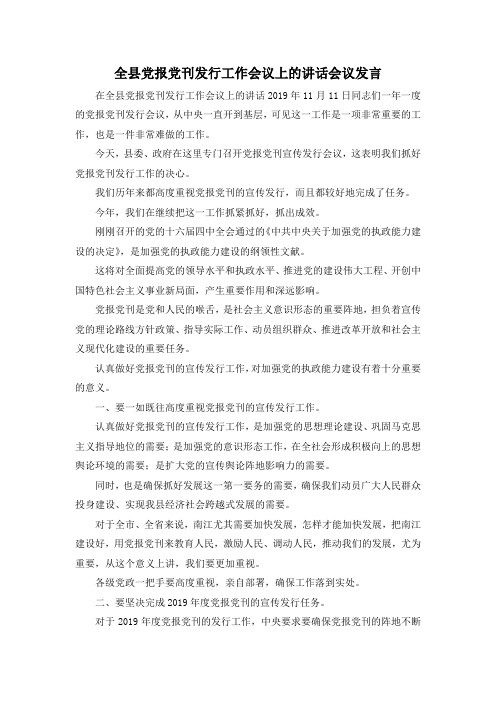 全县党报党刊发行工作会议上的讲话会议发言

在全县党报党刊发行工作会议上的讲话 2019 年 11 月 11 日同志们一年一度的党报党刊发行会议，从中央一直开到基层，可见这一工作是一项非常重要的工作，也是一件非常难做的工作。

今天，县委、政府在这里专门召开党报党刊宣传发行会议，这表明我们抓好党报党刊发行工作的决心。

我们历年来都高度重视党报党刊的宣传发行，而且都较好地完成了任务。

今年，我们在继续把这一工作抓紧抓好，抓出成效。

刚刚召开的党的十六届四中全会通过的《中共中央关于加强党的执政能力建设的决定》，是加强党的执政能力建设的纲领性文献。

这将对全面提高党的领导水平和执政水平、推进党的建设伟大工程、开创中国特色社会主义事业新局面，产生重要作用和深远影响。

党报党刊是党和人民的喉舌，是社会主义意识形态的重要阵地，担负着宣传党的理论路线方针政策、指导实际工作、动员组织群众、推进改革开放和社会主义现代化建设的重要任务。

认真做好党报党刊的宣传发行工作，对加强党的执政能力建设有着十分重要的意义。

一、要一如既往高度重视党报党刊的宣传发行工作。

认真做好党报党刊的宣传发行工作，是加强党的思想理论建设、巩固马克思主义指导地位的需要；是加强党的意识形态工作，在全社会形成积极向上的思想舆论环境的需要；是扩大党的宣传舆论阵地影响力的需要。

同时，也是确保抓好发展这一第一要务的需要，确保我们动员广大人民群众投身建设、实现我县经济社会跨越式发展的需要。

对于全市、全省来说，南江尤其需要加快发展，怎样才能加快发展，把南江建设好，用党报党刊来教育人民，激励人民、调动人民，推动我们的发展，尤为重要，从这个意义上讲，我们要更加重视。

各级党政一把手要高度重视，亲自部署，确保工作落到实处。

二、要坚决完成 2019 年度党报党刊的宣传发行任务。

对于 2019 年度党报党刊的发行工作，中央要求要确保党报党刊的阵地不断